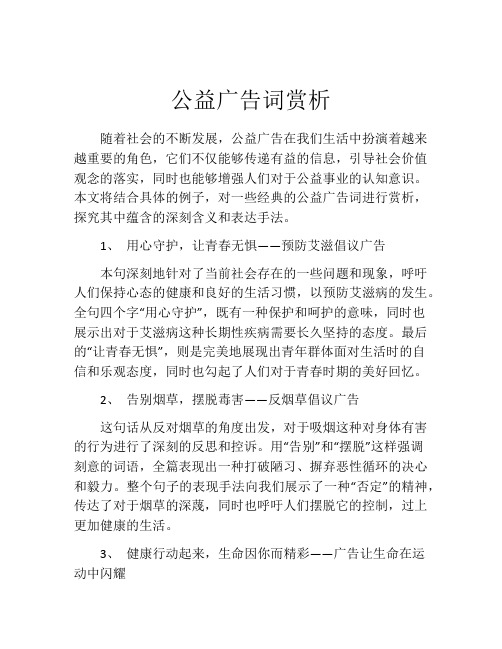 公益广告词赏析

随着社会的不断发展，公益广告在我们生活中扮演着越来越重要的角色，它们不仅能够传递有益的信息，引导社会价值观念的落实，同时也能够增强人们对于公益事业的认知意识。本文将结合具体的例子，对一些经典的公益广告词进行赏析，探究其中蕴含的深刻含义和表达手法。

1、 用心守护，让青春无惧——预防艾滋倡议广告

本句深刻地针对了当前社会存在的一些问题和现象，呼吁人们保持心态的健康和良好的生活习惯，以预防艾滋病的发生。全句四个字“用心守护”，既有一种保护和呵护的意味，同时也展示出对于艾滋病这种长期性疾病需要长久坚持的态度。最后的“让青春无惧”，则是完美地展现出青年群体面对生活时的自信和乐观态度，同时也勾起了人们对于青春时期的美好回忆。

2、 告别烟草，摆脱毒害——反烟草倡议广告

这句话从反对烟草的角度出发，对于吸烟这种对身体有害的行为进行了深刻的反思和控诉。用“告别”和“摆脱”这样强调刻意的词语，全篇表现出一种打破陋习、摒弃恶性循环的决心和毅力。整个句子的表现手法向我们展示了一种“否定”的精神，传达了对于烟草的深蔑，同时也呼吁人们摆脱它的控制，过上更加健康的生活。

3、 健康行动起来，生命因你而精彩——广告让生命在运动中闪耀